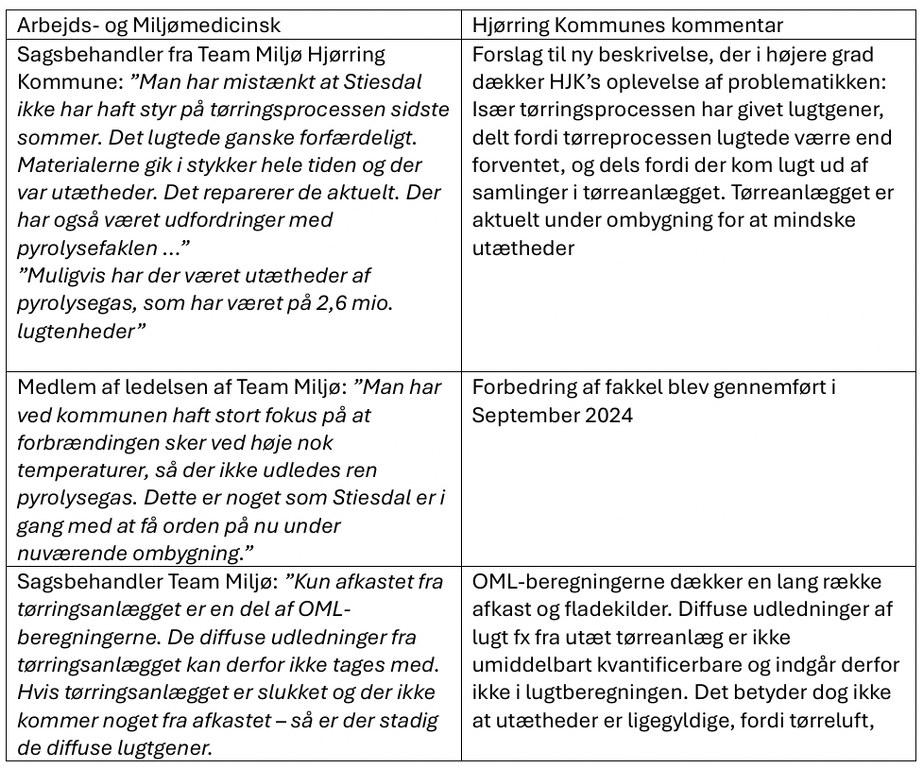 | Arbejds- og Miljømedicinsk | Hjørring Kommunes kommentar |
|---|---|
| Sagsbehandler fra Team Miljø Hjørring Kommune: "Man har mistænkt at Stiesdal ikke har haft styr på tørringsprocessen sidste sommer. Det lugtede ganske forfærdeligt. Materialerne gik i stykker hele tiden og der var utætheder. Det reparerer de aktuelt. Der har også været udfordringer med pyrolysefaklen ..." "Muligvis har der været utætheder af pyrolysegas, som har været på 2,6 mio. lugtenheder" | Forslag til ny beskrivelse, der i højere grad dækker HJK's oplevelse af problematikken: Især tørringsprocessen har givet lugtgener, delt fordi tørreprocessen lugtede værre end forventet, og dels fordi der kom lugt ud af samlinger i tørreanlægget. Tørreanlægget er aktuelt under ombygning for at mindske utætheder |
| Medlem af ledelsen af Team Miljø: "Man har ved kommunen haft stort fokus på at forbrændingen sker ved høje nok temperaturer, så der ikke udledes ren pyrolysegas. Dette er noget som Stiesdal er i gang med at få orden på nu under nuværende ombygning." | Forbedring af fakkel blev gennemført i September 2024 |
| Sagsbehandler Team Miljø: "Kun afkastet fra tørringsanlægget er en del af OML-beregningerne. De diffuse udledninger fra tørringsanlægget kan derfor ikke tages med. Hvis tørringsanlægget er slukket og der ikke kommer noget fra afkastet – så er der stadig de diffuse lugtgener. | OML-beregningerne dækker en lang række afkast og fladekilder. Diffuse udledninger af lugt fx fra utæt tørreanlæg er ikke umiddelbart kvantificerbare og indgår derfor ikke i lugtberegningen. Det betyder dog ikke at utætheder er ligegyldige, fordi tørreluft, |